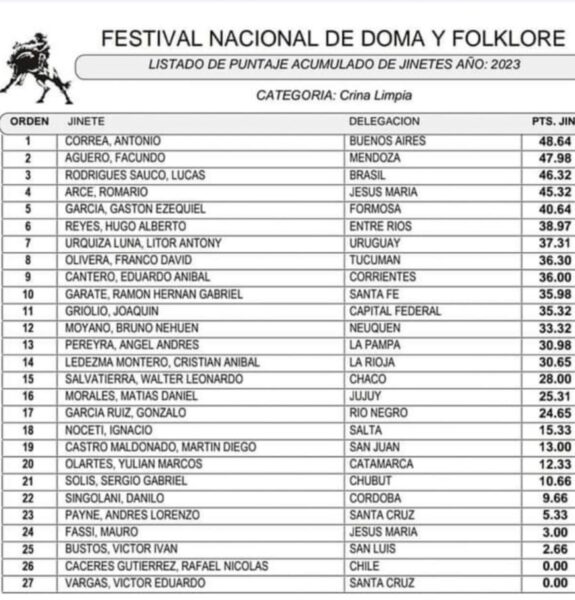 FESTIVAL NACIONAL DE DOMA Y FOLKLORE

LISTADO DE PUNTAJE ACUMULADO DE JINETES AÑO: 2023

CATEGORIA: Crina Limpia

| ORDEN | JINETE | DELEGACION | PTS. JIN |
|---|---|---|---|
| 1 | CORREA, ANTONIO | BUENOS AIRES | 48.64 |
| 2 | AGUERO, FACUNDO | MENDOZA | 47.98 |
| 3 | RODRIGUES SAUCO, LUCAS | BRASIL | 46.32 |
| 4 | ARCE, ROMARIO | JESUS MARIA | 45.32 |
| 5 | GARCIA, GASTON EZEQUIEL | FORMOSA | 40.64 |
| 6 | REYES, HUGO ALBERTO | ENTRE RIOS | 38.97 |
| 7 | URQUIZA LUNA, LITOR ANTONY | URUGUAY | 37.31 |
| 8 | OLIVERA, FRANCO DAVID | TUCUMAN | 36.30 |
| 9 | CANTERO, EDUARDO ANIBAL | CORRIENTES | 36.00 |
| 10 | GARATE, RAMON HERNAN GABRIEL | SANTA FE | 35.98 |
| 11 | GRIOLIO, JOAQUIN | CAPITAL FEDERAL | 35.32 |
| 12 | MOYANO, BRUNO NEHUEN | NEUQUEN | 33.32 |
| 13 | PEREYRA, ANGEL ANDRES | LA PAMPA | 30.98 |
| 14 | LEDEZMA MONTERO, CRISTIAN ANIBAL | LA RIOJA | 30.65 |
| 15 | SALVATIERRA, WALTER LEONARDO | CHACO | 28.00 |
| 16 | MORALES, MATIAS DANIEL | JUJUY | 25.31 |
| 17 | GARCIA RUIZ, GONZALO | RIO NEGRO | 24.65 |
| 18 | NOCETI, IGNACIO | SALTA | 15.33 |
| 19 | CASTRO MALDONADO, MARTIN DIEGO | SAN JUAN | 13.00 |
| 20 | OLARTES, YULIAN MARCOS | CATAMARCA | 12.33 |
| 21 | SOLIS, SERGIO GABRIEL | CHUBUT | 10.66 |
| 22 | SINGOLANI, DANILO | CORDOBA | 9.66 |
| 23 | PAYNE, ANDRES LORENZO | SANTA CRUZ | 5.33 |
| 24 | FASSI, MAURO | JESUS MARIA | 3.00 |
| 25 | BUSTOS, VICTOR IVAN | SAN LUIS | 2.66 |
| 26 | CACERES GUTIERREZ, RAFAEL NICOLAS | CHILE | 0.00 |
| 27 | VARGAS, VICTOR EDUARDO | SANTA CRUZ | 0.00 |